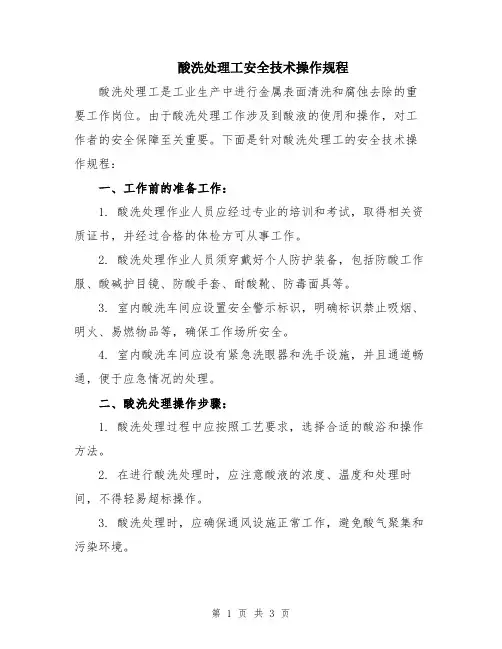 酸洗处理工安全技术操作规程

酸洗处理工是工业生产中进行金属表面清洗和腐蚀去除的重要工作岗位。由于酸洗处理工作涉及到酸液的使用和操作，对工作者的安全保障至关重要。下面是针对酸洗处理工的安全技术操作规程：

一、工作前的准备工作：

1. 酸洗处理作业人员应经过专业的培训和考试，取得相关资质证书，并经过合格的体检方可从事工作。

2. 酸洗处理作业人员须穿戴好个人防护装备，包括防酸工作服、酸碱护目镜、防酸手套、耐酸靴、防毒面具等。

3. 室内酸洗车间应设置安全警示标识，明确标识禁止吸烟、明火、易燃物品等，确保工作场所安全。

4. 室内酸洗车间应设有紧急洗眼器和洗手设施，并且通道畅通，便于应急情况的处理。

二、酸洗处理操作步骤：

1. 酸洗处理过程中应按照工艺要求，选择合适的酸浴和操作方法。

2. 在进行酸洗处理时，应注意酸液的浓度、温度和处理时间，不得轻易超标操作。

3. 酸洗处理时，应确保通风设施正常工作，避免酸气聚集和污染环境。

第 1 页 共 3 页